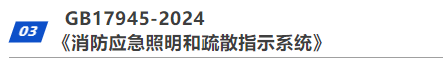 03

GB17945-2024
《消防应急照明和疏散指示系统》